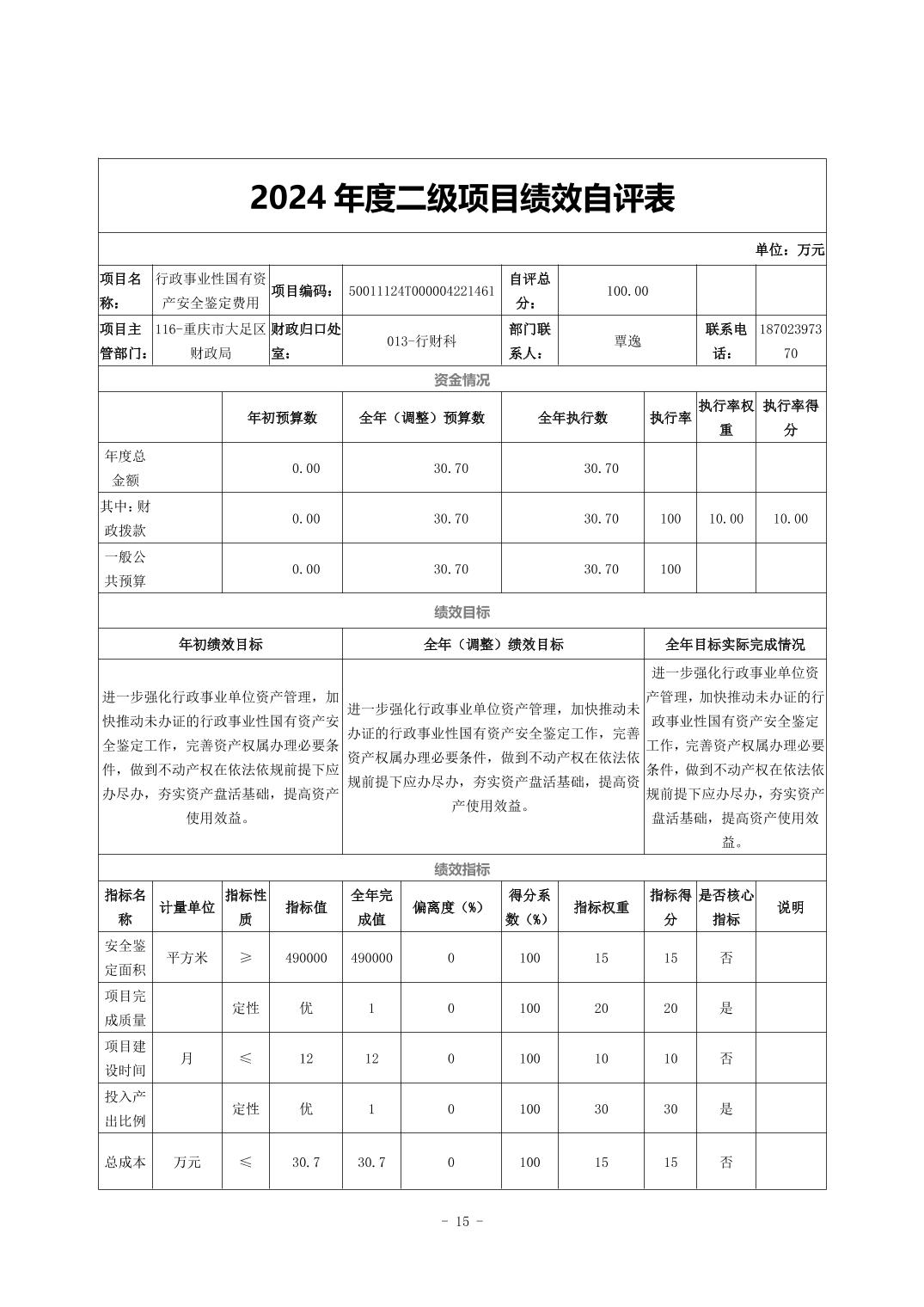 2024 年度二级项目绩效自评表

单位：万元

| 项目名称： | 行政事业性国有资产安全鉴定费用 | 项目编码： | 50011124T000004221461 | 自评总分： | 100.00 | | |
|---|---|---|---|---|---|---|---|
| 项目主管部门： | 116-重庆市大足区财政局 | 财政归口处室： | 013-行财科 | 部门联系人： | 覃逸 | 联系电话： | 18702397370 |

资金情况

| | 年初预算数 | 全年（调整）预算数 | 全年执行数 | 执行率 | 执行率权重 | 执行率得分 |
|---|---|---|---|---|---|---|
| 年度总金额 | 0.00 | 30.70 | 30.70 | | | |
| 其中：财政拨款 | 0.00 | 30.70 | 30.70 | 100 | 10.00 | 10.00 |
| 一般公共预算 | 0.00 | 30.70 | 30.70 | 100 | | |

绩效目标

| 年初绩效目标 | 全年（调整）绩效目标 | 全年目标实际完成情况 |
|---|---|---|
| 进一步强化行政事业单位资产管理，加快推动未办证的行政事业性国有资产安全鉴定工作，完善资产权属办理必要条件，做到不动产权在依法依规前提下应办尽办，夯实资产盘活基础，提高资产使用效益。 | 进一步强化行政事业单位资产管理，加快推动未办证的行政事业性国有资产安全鉴定工作，完善资产权属办理必要条件，做到不动产权在依法依规前提下应办尽办，夯实资产盘活基础，提高资产使用效益。 | 进一步强化行政事业单位资产管理，加快推动未办证的行政事业性国有资产安全鉴定工作，完善资产权属办理必要条件，做到不动产权在依法依规前提下应办尽办，夯实资产盘活基础，提高资产使用效益。 |

绩效指标

| 指标名称 | 计量单位 | 指标性质 | 指标值 | 全年完成值 | 偏离度（%） | 得分系数（%） | 指标权重 | 指标得分 | 是否核心指标 | 说明 |
|---|---|---|---|---|---|---|---|---|---|---|
| 安全鉴定面积 | 平方米 | ≥ | 490000 | 490000 | 0 | 100 | 15 | 15 | 否 | |
| 项目完成质量 | | 定性 | 优 | 1 | 0 | 100 | 20 | 20 | 是 | |
| 项目建设时间 | 月 | ≤ | 12 | 12 | 0 | 100 | 10 | 10 | 否 | |
| 投入产出比例 | | 定性 | 优 | 1 | 0 | 100 | 30 | 30 | 是 | |
| 总成本 | 万元 | ≤ | 30.7 | 30.7 | 0 | 100 | 15 | 15 | 否 | |

- 15 -